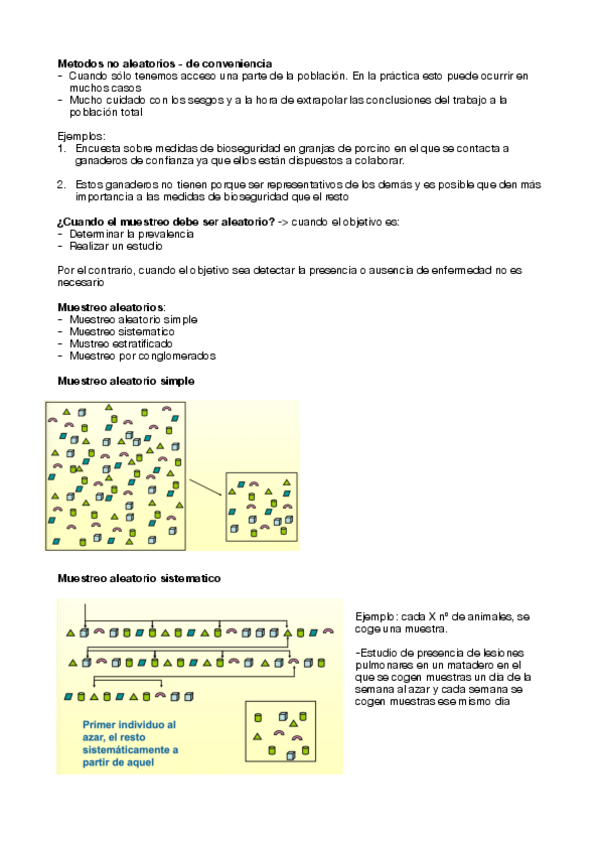 **Metodos no aleatorios - de conveniencia**
- Cuando sólo tenemos acceso una parte de la población. En la práctica esto puede ocurrir en muchos casos
- Mucho cuidado con los sesgos y a la hora de extrapolar las conclusiones del trabajo a la población total

Ejemplos:
1. Encuesta sobre medidas de bioseguridad en granjas de porcino en el que se contacta a ganaderos de confianza ya que ellos están dispuestos a colaborar.

2. Estos ganaderos no tienen porque ser representativos de los demás y es posible que den más importancia a las medidas de bioseguridad que el resto

**¿Cuando el muestreo debe ser aleatorio?** -> cuando el objetivo es:
- Determinar la prevalencia
- Realizar un estudio

Por el contrario, cuando el objetivo sea detectar la presencia o ausencia de enfermedad no es necesario

**Muestreo aleatorios**:
- Muestreo aleatorio simple
- Muestreo sistematico
- Mustreo estratificado
- Muestreo por conglomerados

**Muestreo aleatorio simple**

**Muestreo aleatorio sistematico**

Primer individuo al azar, el resto sistemáticamente a partir de aquel

Ejemplo: cada X nº de animales, se coge una muestra.

-Estudio de presencia de lesiones pulmonares en un matadero en el que se cogen muestras un dia de la semana al azar y cada semana se cogen muestras ese mismo dia